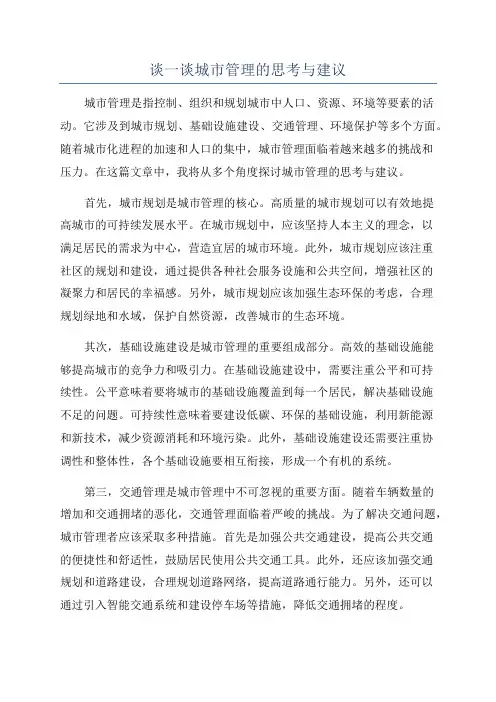 谈一谈城市管理的思考与建议

城市管理是指控制、组织和规划城市中人口、资源、环境等要素的活动。它涉及到城市规划、基础设施建设、交通管理、环境保护等多个方面。随着城市化进程的加速和人口的集中，城市管理面临着越来越多的挑战和压力。在这篇文章中，我将从多个角度探讨城市管理的思考与建议。

首先，城市规划是城市管理的核心。高质量的城市规划可以有效地提高城市的可持续发展水平。在城市规划中，应该坚持人本主义的理念，以满足居民的需求为中心，营造宜居的城市环境。此外，城市规划应该注重社区的规划和建设，通过提供各种社会服务设施和公共空间，增强社区的凝聚力和居民的幸福感。另外，城市规划应该加强生态环保的考虑，合理规划绿地和水域，保护自然资源，改善城市的生态环境。

其次，基础设施建设是城市管理的重要组成部分。高效的基础设施能够提高城市的竞争力和吸引力。在基础设施建设中，需要注重公平和可持续性。公平意味着要将城市的基础设施覆盖到每一个居民，解决基础设施不足的问题。可持续性意味着要建设低碳、环保的基础设施，利用新能源和新技术，减少资源消耗和环境污染。此外，基础设施建设还需要注重协调性和整体性，各个基础设施要相互衔接，形成一个有机的系统。

第三，交通管理是城市管理中不可忽视的重要方面。随着车辆数量的增加和交通拥堵的恶化，交通管理面临着严峻的挑战。为了解决交通问题，城市管理者应该采取多种措施。首先是加强公共交通建设，提高公共交通的便捷性和舒适性，鼓励居民使用公共交通工具。此外，还应该加强交通规划和道路建设，合理规划道路网络，提高道路通行能力。另外，还可以通过引入智能交通系统和建设停车场等措施，降低交通拥堵的程度。